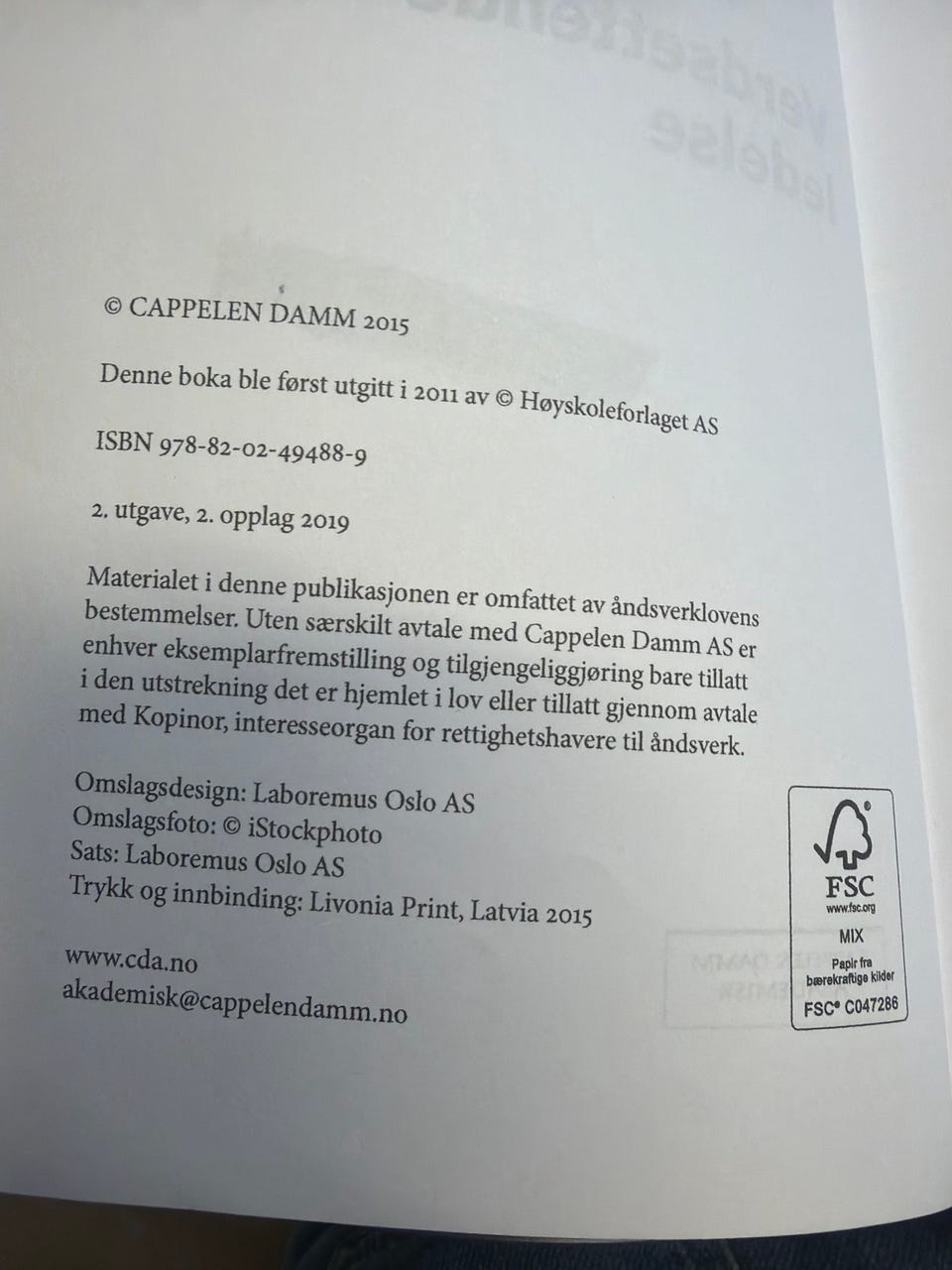 © CAPPELEN DAMM 2015

Denne boka ble først utgitt i 2011 av © Høyskoleforlaget AS

ISBN 978-82-02-49488-9

2. utgave, 2. opplag 2019

Materialet i denne publikasjonen er omfattet av åndsverklovens bestemmelser. Uten særskilt avtale med Cappelen Damm AS er enhver eksemplarfremstilling og tilgjengeliggjøring bare tillatt i den utstrekning det er hjemlet i lov eller tillatt gjennom avtale med Kopinor, interesseorgan for rettighetshavere til åndsverk.

Omslagsdesign: Laboremus Oslo AS
Omslagsfoto: © iStockphoto
Sats: Laboremus Oslo AS
Trykk og innbinding: Livonia Print, Latvia 2015

www.cda.no
akademisk@cappelendamm.no

FSC
www.fsc.org
MIX
Papir fra bærekraftige kilder
FSC® C047286